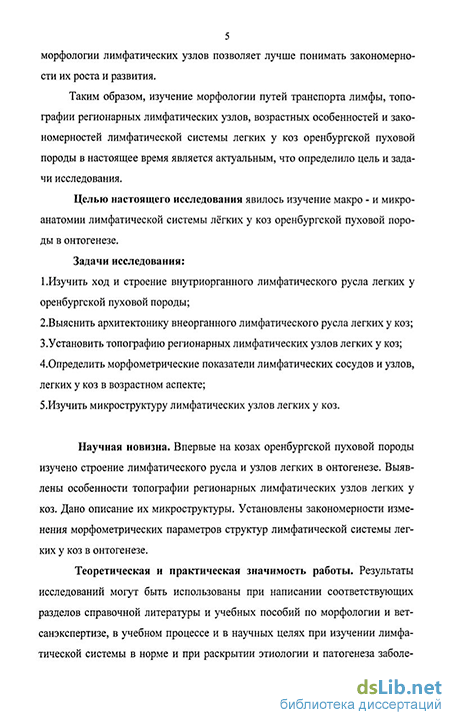 5

морфологии лимфатических узлов позволяет лучше понимать закономерности их роста и развития.

Таким образом, изучение морфологии путей транспорта лимфы, топографии регионарных лимфатических узлов, возрастных особенностей и закономерностей лимфатической системы легких у коз оренбургской пуховой породы в настоящее время является актуальным, что определило цель и задачи исследования.

Целью настоящего исследования явилось изучение макро - и микроанатомии лимфатической системы лёгких у коз оренбургской пуховой породы в онтогенезе.

Задачи исследования:

1.Изучить ход и строение внутриорганного лимфатического русла легких у оренбургской пуховой породы;

2.Выяснить архитектонику внеорганного лимфатического русла легких у коз;

3.Установить топографию регионарных лимфатических узлов легких у коз;

4.Определить морфометрические показатели лимфатических сосудов и узлов, легких у коз в возрастном аспекте;

5.Изучить микроструктуру лимфатических узлов легких у коз.

Научная новизна. Впервые на козах оренбургской пуховой породы изучено строение лимфатического русла и узлов легких в онтогенезе. Выявлены особенности топографии регионарных лимфатических узлов легких у коз. Дано описание их микроструктуры. Установлены закономерности изменения морфометрических параметров структур лимфатической системы легких у коз в онтогенезе.

Теоретическая и практическая значимость работы. Результаты исследований могут быть использованы при написании соответствующих разделов справочной литературы и учебных пособий по морфологии и ветсанэкспертизе, в учебном процессе и в научных целях при изучении лимфатической системы в норме и при раскрытии этиологии и патогенеза заболе-

dsLib.net
библиотека диссертаций